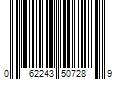 0 62243 50728 9